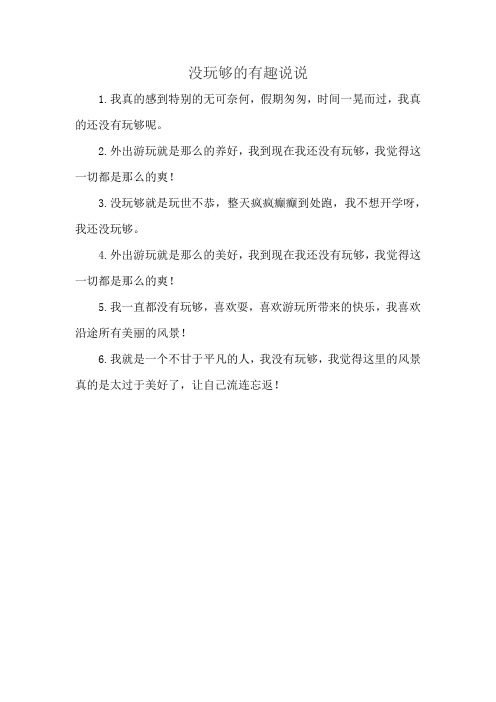 没玩够的有趣说说

1.我真的感到特别的无可奈何，假期匆匆，时间一晃而过，我真的还没有玩够呢。

2.外出游玩就是那么的养好，我到现在我还没有玩够，我觉得这一切都是那么的爽！

3.没玩够就是玩世不恭，整天疯疯癫癫到处跑，我不想开学呀，我还没玩够。

4.外出游玩就是那么的美好，我到现在我还没有玩够，我觉得这一切都是那么的爽！

5.我一直都没有玩够，喜欢耍，喜欢游玩所带来的快乐，我喜欢沿途所有美丽的风景！

6.我就是一个不甘于平凡的人，我没有玩够，我觉得这里的风景真的是太过于美好了，让自己流连忘返！